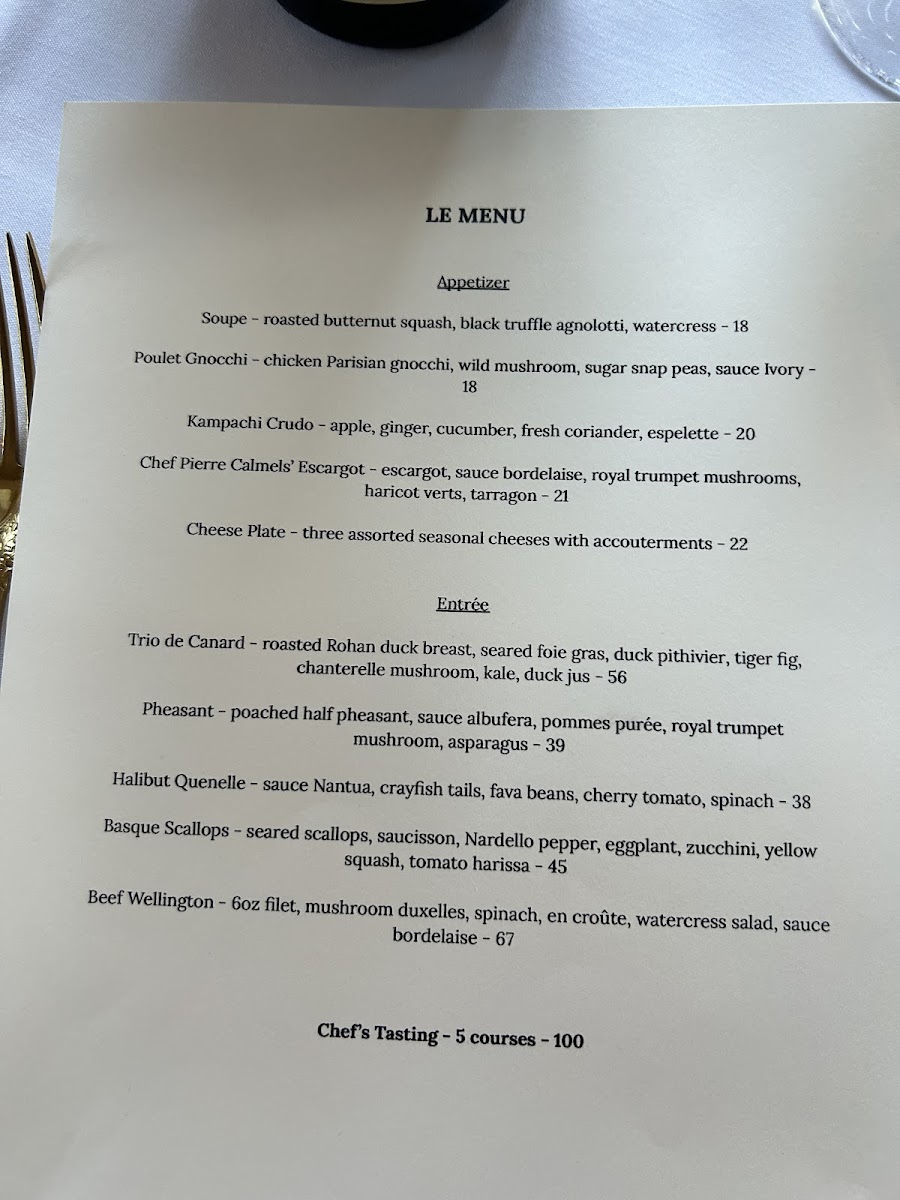 LE MENU

Appetizer

Soupe - roasted butternut squash, black truffle agnolotti, watercress - 18

Poulet Gnocchi - chicken Parisian gnocchi, wild mushroom, sugar snap peas, sauce Ivory - 18

Kampachi Crudo - apple, ginger, cucumber, fresh coriander, espelette - 20

Chef Pierre Calmels' Escargot - escargot, sauce bordelaise, royal trumpet mushrooms, haricot verts, tarragon - 21

Cheese Plate - three assorted seasonal cheeses with accouterments - 22

Entrée

Trio de Canard - roasted Rohan duck breast, seared foie gras, duck pithivier, tiger fig, chanterelle mushroom, kale, duck jus - 56

Pheasant - poached half pheasant, sauce albufera, pommes purée, royal trumpet mushroom, asparagus - 39

Halibut Quenelle - sauce Nantua, crayfish tails, fava beans, cherry tomato, spinach - 38

Basque Scallops - seared scallops, saucisson, Nardello pepper, eggplant, zucchini, yellow squash, tomato harissa - 45

Beef Wellington - 6oz filet, mushroom duxelles, spinach, en croûte, watercress salad, sauce bordelaise - 67

Chef's Tasting - 5 courses - 100